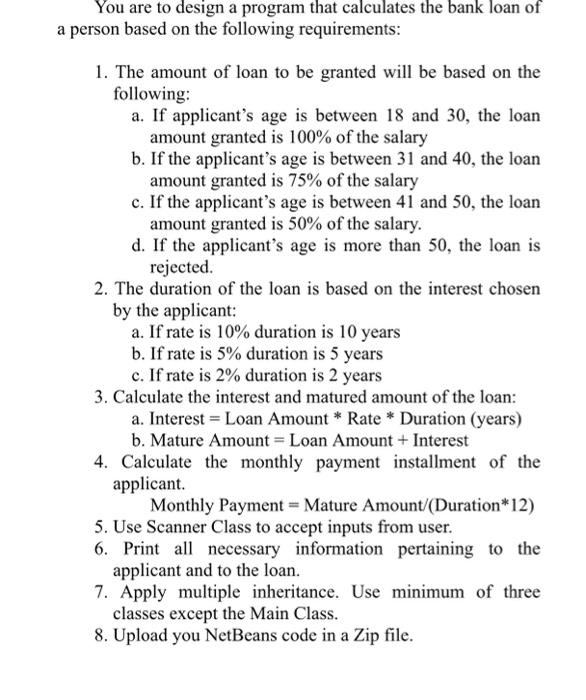 You are to design a program that calculates the bank loan of a person based on the following requirements:

1. The amount of loan to be granted will be based on the following:
a. If applicant's age is between 18 and 30, the loan amount granted is 100% of the salary
b. If the applicant's age is between 31 and 40, the loan amount granted is 75% of the salary
c. If the applicant's age is between 41 and 50, the loan amount granted is 50% of the salary.
d. If the applicant's age is more than 50, the loan is rejected.
2. The duration of the loan is based on the interest chosen by the applicant:
a. If rate is 10% duration is 10 years
b. If rate is 5% duration is 5 years
c. If rate is 2% duration is 2 years
3. Calculate the interest and matured amount of the loan:
a. Interest = Loan Amount * Rate * Duration (years)
b. Mature Amount = Loan Amount + Interest
4. Calculate the monthly payment installment of the applicant.
Monthly Payment = Mature Amount/(Duration*12)
5. Use Scanner Class to accept inputs from user.
6. Print all necessary information pertaining to the applicant and to the loan.
7. Apply multiple inheritance. Use minimum of three classes except the Main Class.
8. Upload you NetBeans code in a Zip file.